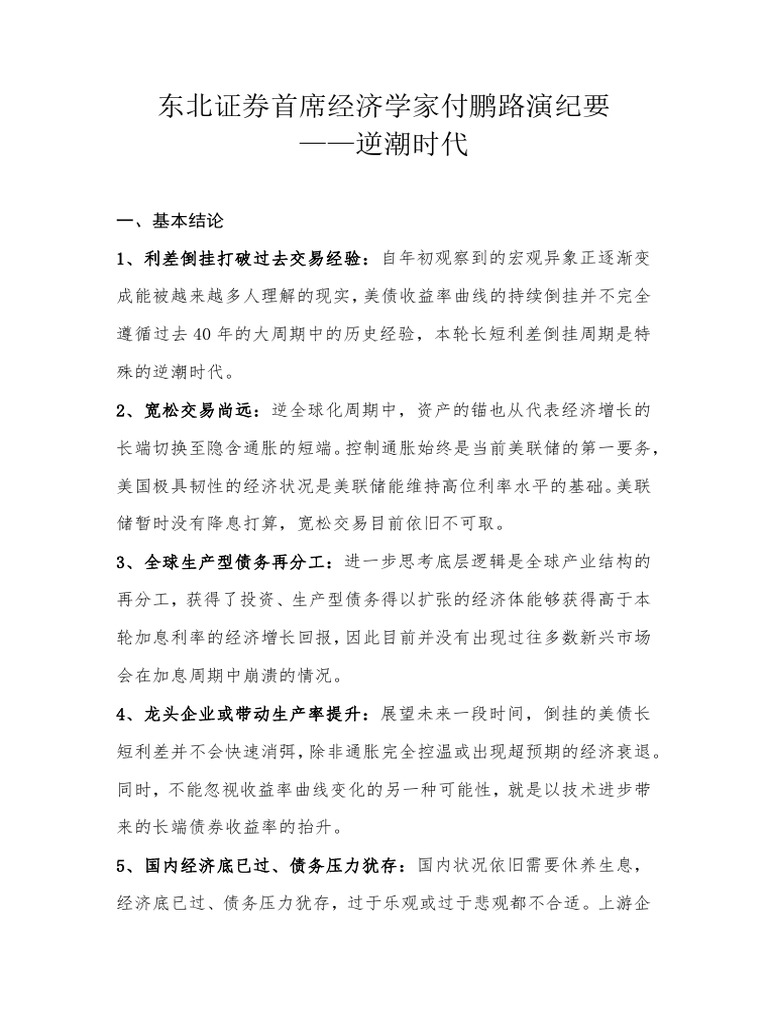 东北证券首席经济学家付鹏路演纪要
——逆潮时代

一、基本结论

1、利差倒挂打破过去交易经验：自年初观察到的宏观异象正逐渐变成能被越来越多人理解的现实，美债收益率曲线的持续倒挂并不完全遵循过去 40 年的大周期中的历史经验，本轮长短利差倒挂周期是特殊的逆潮时代。

2、宽松交易尚远：逆全球化周期中，资产的锚也从代表经济增长的长端切换至隐含通胀的短端。控制通胀始终是当前美联储的第一要务，美国极具韧性的经济状况是美联储能维持高位利率水平的基础。美联储暂时没有降息打算，宽松交易目前依旧不可取。

3、全球生产型债务再分工：进一步思考底层逻辑是全球产业结构的再分工，获得了投资、生产型债务得以扩张的经济体能够获得高于本轮加息利率的经济增长回报，因此目前并没有出现过往多数新兴市场会在加息周期中崩溃的情况。

4、龙头企业或带动生产率提升：展望未来一段时间，倒挂的美债长短利差并不会快速消弭，除非通胀完全控温或出现超预期的经济衰退。同时，不能忽视收益率曲线变化的另一种可能性，就是以技术进步带来的长端债券收益率的抬升。

5、国内经济底已过、债务压力犹存：国内状况依旧需要休养生息，经济底已过、债务压力犹存，过于乐观或过于悲观都不合适。上游企